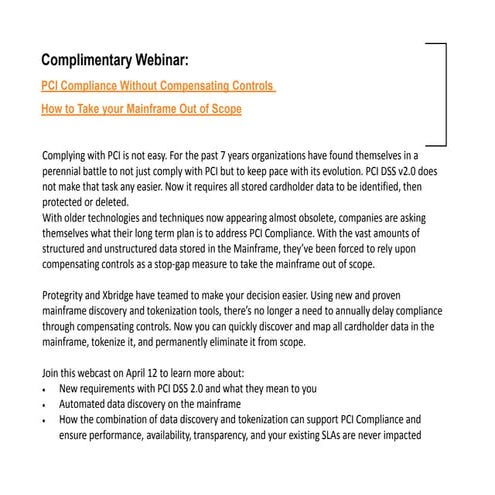 Complimentary Webinar:

PCI Compliance Without Compensating Controls

How to Take your Mainframe Out of Scope

Complying with PCI is not easy. For the past 7 years organizations have found themselves in a perennial battle to not just comply with PCI but to keep pace with its evolution. PCI DSS v2.0 does not make that task any easier. Now it requires all stored cardholder data to be identified, then protected or deleted.
With older technologies and techniques now appearing almost obsolete, companies are asking themselves what their long term plan is to address PCI Compliance. With the vast amounts of structured and unstructured data stored in the Mainframe, they've been forced to rely upon compensating controls as a stop-gap measure to take the mainframe out of scope.

Protegrity and Xbridge have teamed to make your decision easier. Using new and proven mainframe discovery and tokenization tools, there's no longer a need to annually delay compliance through compensating controls. Now you can quickly discover and map all cardholder data in the mainframe, tokenize it, and permanently eliminate it from scope.

Join this webcast on April 12 to learn more about:
• New requirements with PCI DSS 2.0 and what they mean to you
• Automated data discovery on the mainframe
• How the combination of data discovery and tokenization can support PCI Compliance and ensure performance, availability, transparency, and your existing SLAs are never impacted